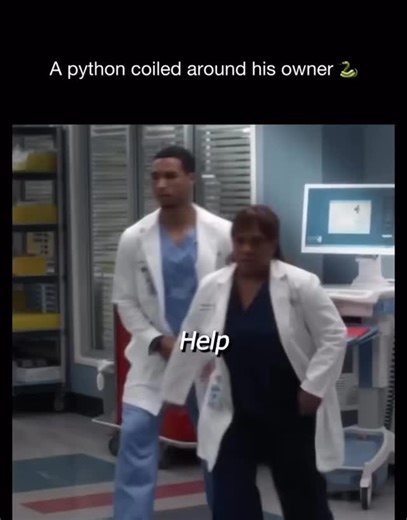 A python coiled around his owner 🐍

Help